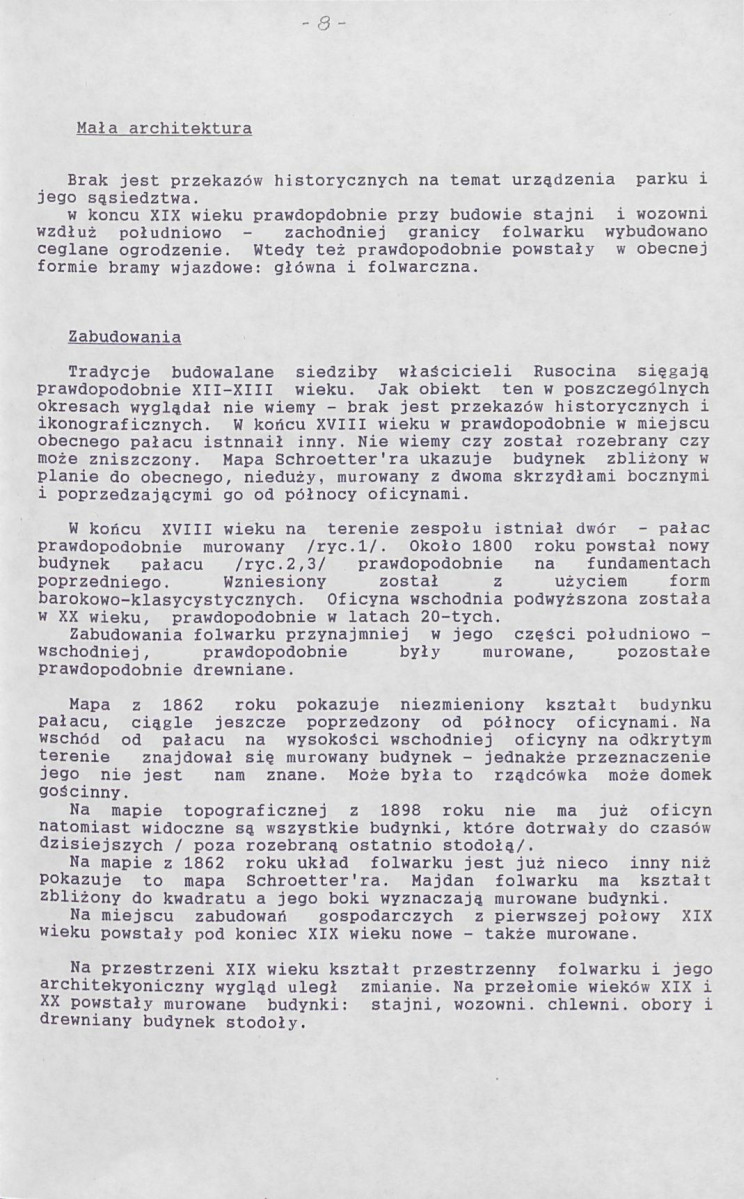 - 8 -

Mała architektura

Brak jest przekazów historycznych na temat urządzenia parku i jego sąsiedztwa.
w koncu XIX wieku prawdopdobnie przy budowie stajni i wozowni wzdłuż południowo - zachodniej granicy folwarku wybudowano ceglane ogrodzenie. Wtedy też prawdopodobnie powstały w obecnej formie bramy wjazdowe: główna i folwarczna.

Zabudowania

Tradycje budowalane siedziby właścicieli Rusocina sięgają prawdopodobnie XII-XIII wieku. Jak obiekt ten w poszczególnych okresach wyglądał nie wiemy - brak jest przekazów historycznych i ikonograficznych. W końcu XVIII wieku w prawdopodobnie w miejscu obecnego pałacu istnnaił inny. Nie wiemy czy został rozebrany czy może zniszczony. Mapa Schroetter'ra ukazuje budynek zbliżony w planie do obecnego, nieduży, murowany z dwoma skrzydłami bocznymi i poprzedzającymi go od północy oficynami.

W końcu XVIII wieku na terenie zespołu istniał dwór - pałac prawdopodobnie murowany /ryc.1/. Około 1800 roku powstał nowy budynek pałacu /ryc.2,3/ prawdopodobnie na fundamentach poprzedniego. Wzniesiony został z użyciem form barokowo-klasycystycznych. Oficyna wschodnia podwyższona została w XX wieku, prawdopodobnie w latach 20-tych.
Zabudowania folwarku przynajmniej w jego części południowo - wschodniej, prawdopodobnie były murowane, pozostałe prawdopodobnie drewniane.

Mapa z 1862 roku pokazuje niezmieniony kształt budynku pałacu, ciągle jeszcze poprzedzony od północy oficynami. Na wschód od pałacu na wysokości wschodniej oficyny na odkrytym terenie znajdował się murowany budynek - jednakże przeznaczenie jego nie jest nam znane. Może była to rządcówka może domek gościnny.
Na mapie topograficznej z 1898 roku nie ma już oficyn natomiast widoczne są wszystkie budynki, które dotrwały do czasów dzisiejszych / poza rozebraną ostatnio stodołą/.
Na mapie z 1862 roku układ folwarku jest już nieco inny niż pokazuje to mapa Schroetter'ra. Majdan folwarku ma kształt zbliżony do kwadratu a jego boki wyznaczają murowane budynki.
Na miejscu zabudowań gospodarczych z pierwszej połowy XIX wieku powstały pod koniec XIX wieku nowe - także murowane.

Na przestrzeni XIX wieku kształt przestrzenny folwarku i jego architekyoniczny wygląd uległ zmianie. Na przełomie wieków XIX i XX powstały murowane budynki: stajni, wozowni. chlewni. obory i drewniany budynek stodoły.